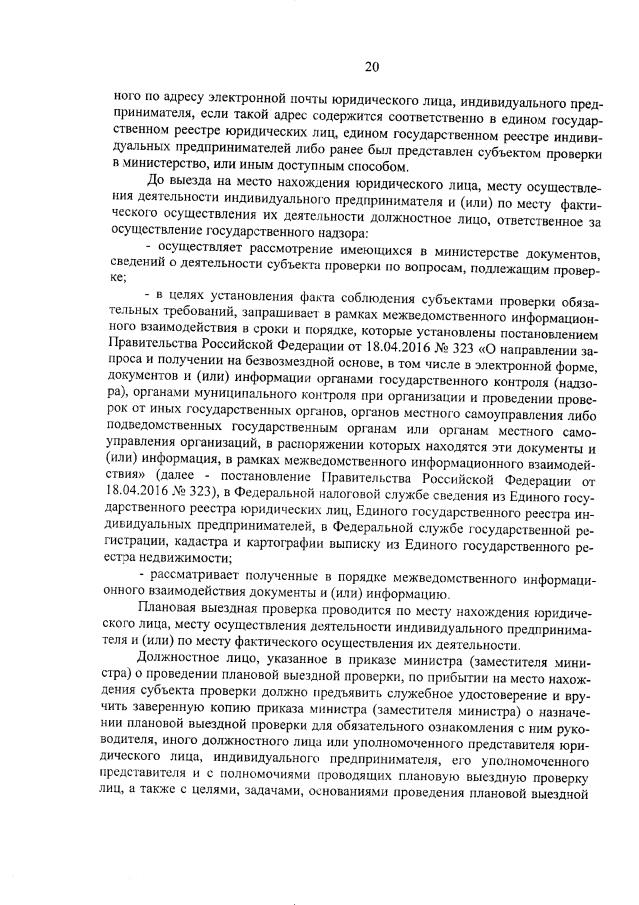 20

ного по адресу электронной почты юридического лица, индивидуального предпринимателя, если такой адрес содержится соответственно в едином государственном реестре юридических лиц, едином государственном реестре индивидуальных предпринимателей либо ранее был представлен субъектом проверки в министерство, или иным доступным способом.

До выезда на место нахождения юридического лица, месту осуществления деятельности индивидуального предпринимателя и (или) по месту фактического осуществления их деятельности должностное лицо, ответственное за осуществление государственного надзора:

- осуществляет рассмотрение имеющихся в министерстве документов, сведений о деятельности субъекта проверки по вопросам, подлежащим проверке;

- в целях установления факта соблюдения субъектами проверки обязательных требований, запрашивает в рамках межведомственного информационного взаимодействия в сроки и порядке, которые установлены постановлением Правительства Российской Федерации от 18.04.2016 № 323 «О направлении запроса и получении на безвозмездной основе, в том числе в электронной форме, документов и (или) информации органами государственного контроля (надзора), органами муниципального контроля при организации и проведении проверок от иных государственных органов, органов местного самоуправления либо подведомственных государственным органам или органам местного самоуправления организаций, в распоряжении которых находятся эти документы и (или) информация, в рамках межведомственного информационного взаимодействия» (далее - постановление Правительства Российской Федерации от 18.04.2016 № 323), в Федеральной налоговой службе сведения из Единого государственного реестра юридических лиц, Единого государственного реестра индивидуальных предпринимателей, в Федеральной службе государственной регистрации, кадастра и картографии выписку из Единого государственного реестра недвижимости;

- рассматривает полученные в порядке межведомственного информационного взаимодействия документы и (или) информацию.

Плановая выездная проверка проводится по месту нахождения юридического лица, месту осуществления деятельности индивидуального предпринимателя и (или) по месту фактического осуществления их деятельности.

Должностное лицо, указанное в приказе министра (заместителя министра) о проведении плановой выездной проверки, по прибытии на место нахождения субъекта проверки должно предъявить служебное удостоверение и вручить заверенную копию приказа министра (заместителя министра) о назначении плановой выездной проверки для обязательного ознакомления с ним руководителя, иного должностного лица или уполномоченного представителя юридического лица, индивидуального предпринимателя, его уполномоченного представителя и с полномочиями проводящих плановую выездную проверку лиц, а также с целями, задачами, основаниями проведения плановой выездной